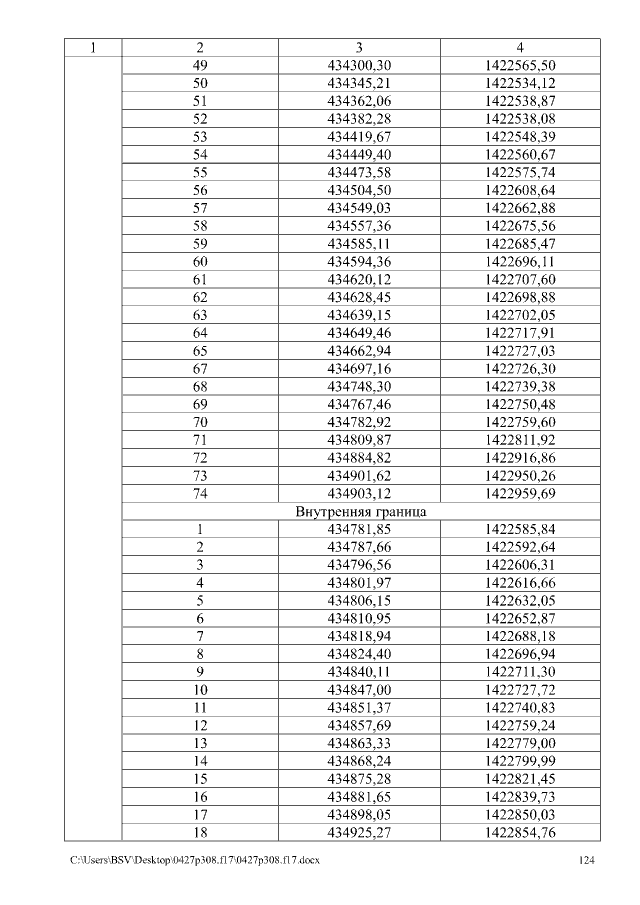 | 1 | 2 | 3 | 4 |
|---|---|---|---|
| | 49 | 434300,30 | 1422565,50 |
| | 50 | 434345,21 | 1422534,12 |
| | 51 | 434362,06 | 1422538,87 |
| | 52 | 434382,28 | 1422538,08 |
| | 53 | 434419,67 | 1422548,39 |
| | 54 | 434449,40 | 1422560,67 |
| | 55 | 434473,58 | 1422575,74 |
| | 56 | 434504,50 | 1422608,64 |
| | 57 | 434549,03 | 1422662,88 |
| | 58 | 434557,36 | 1422675,56 |
| | 59 | 434585,11 | 1422685,47 |
| | 60 | 434594,36 | 1422696,11 |
| | 61 | 434620,12 | 1422707,60 |
| | 62 | 434628,45 | 1422698,88 |
| | 63 | 434639,15 | 1422702,05 |
| | 64 | 434649,46 | 1422717,91 |
| | 65 | 434662,94 | 1422727,03 |
| | 67 | 434697,16 | 1422726,30 |
| | 68 | 434748,30 | 1422739,38 |
| | 69 | 434767,46 | 1422750,48 |
| | 70 | 434782,92 | 1422759,60 |
| | 71 | 434809,87 | 1422811,92 |
| | 72 | 434884,82 | 1422916,86 |
| | 73 | 434901,62 | 1422950,26 |
| | 74 | 434903,12 | 1422959,69 |
| | Внутренняя граница | | |
| | 1 | 434781,85 | 1422585,84 |
| | 2 | 434787,66 | 1422592,64 |
| | 3 | 434796,56 | 1422606,31 |
| | 4 | 434801,97 | 1422616,66 |
| | 5 | 434806,15 | 1422632,05 |
| | 6 | 434810,95 | 1422652,87 |
| | 7 | 434818,94 | 1422688,18 |
| | 8 | 434824,40 | 1422696,94 |
| | 9 | 434840,11 | 1422711,30 |
| | 10 | 434847,00 | 1422727,72 |
| | 11 | 434851,37 | 1422740,83 |
| | 12 | 434857,69 | 1422759,24 |
| | 13 | 434863,33 | 1422779,00 |
| | 14 | 434868,24 | 1422799,99 |
| | 15 | 434875,28 | 1422821,45 |
| | 16 | 434881,65 | 1422839,73 |
| | 17 | 434898,05 | 1422850,03 |
| | 18 | 434925,27 | 1422854,76 |

C:\Users\BSV\Desktop\0427p308.f17\0427p308.f17.docx 124